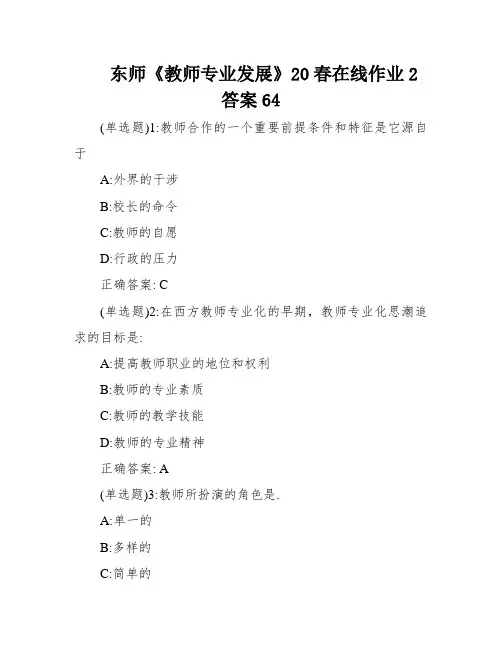 东师《教师专业发展》20春在线作业2答案64

(单选题)1:教师合作的一个重要前提条件和特征是它源自于

A:外界的干涉

B:校长的命令

C:教师的自愿

D:行政的压力

正确答案: C

(单选题)2:在西方教师专业化的早期，教师专业化思潮追求的目标是:

A:提高教师职业的地位和权利

B:教师的专业素质

C:教师的教学技能

D:教师的专业精神

正确答案: A

(单选题)3:教师所扮演的角色是.

A:单一的

B:多样的

C:简单的